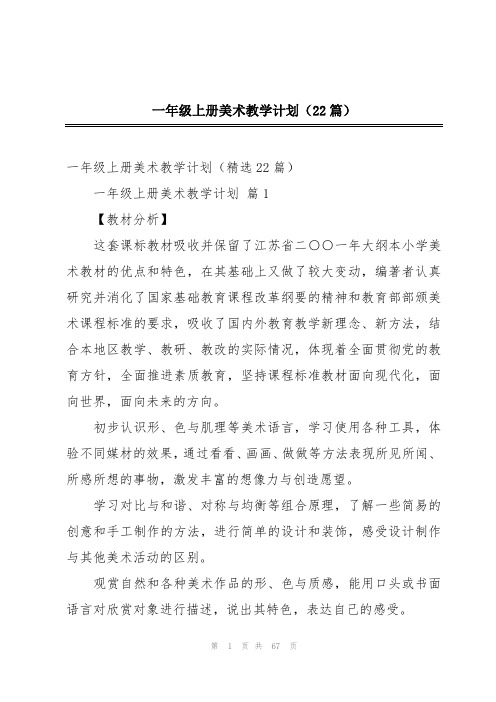 一年级上册美术教学计划（22篇）

一年级上册美术教学计划（精选22篇）

一年级上册美术教学计划 篇1

【教材分析】

这套课标教材吸收并保留了江苏省二〇〇一年大纲本小学美术教材的优点和特色，在其基础上又做了较大变动，编著者认真研究并消化了国家基础教育课程改革纲要的精神和教育部部颁美术课程标准的要求，吸收了国内外教育教学新理念、新方法，结合本地区教学、教研、教改的实际情况，体现着全面贯彻党的教育方针，全面推进素质教育，坚持课程标准教材面向现代化，面向世界，面向未来的方向。

初步认识形、色与肌理等美术语言，学习使用各种工具，体验不同媒材的效果，通过看看、画画、做做等方法表现所见所闻、所感所想的事物，激发丰富的想像力与创造愿望。

学习对比与和谐、对称与均衡等组合原理，了解一些简易的创意和手工制作的方法，进行简单的设计和装饰，感受设计制作与其他美术活动的区别。

观赏自然和各种美术作品的形、色与质感，能用口头或书面语言对欣赏对象进行描述，说出其特色，表达自己的感受。

第 1 页 共 67 页